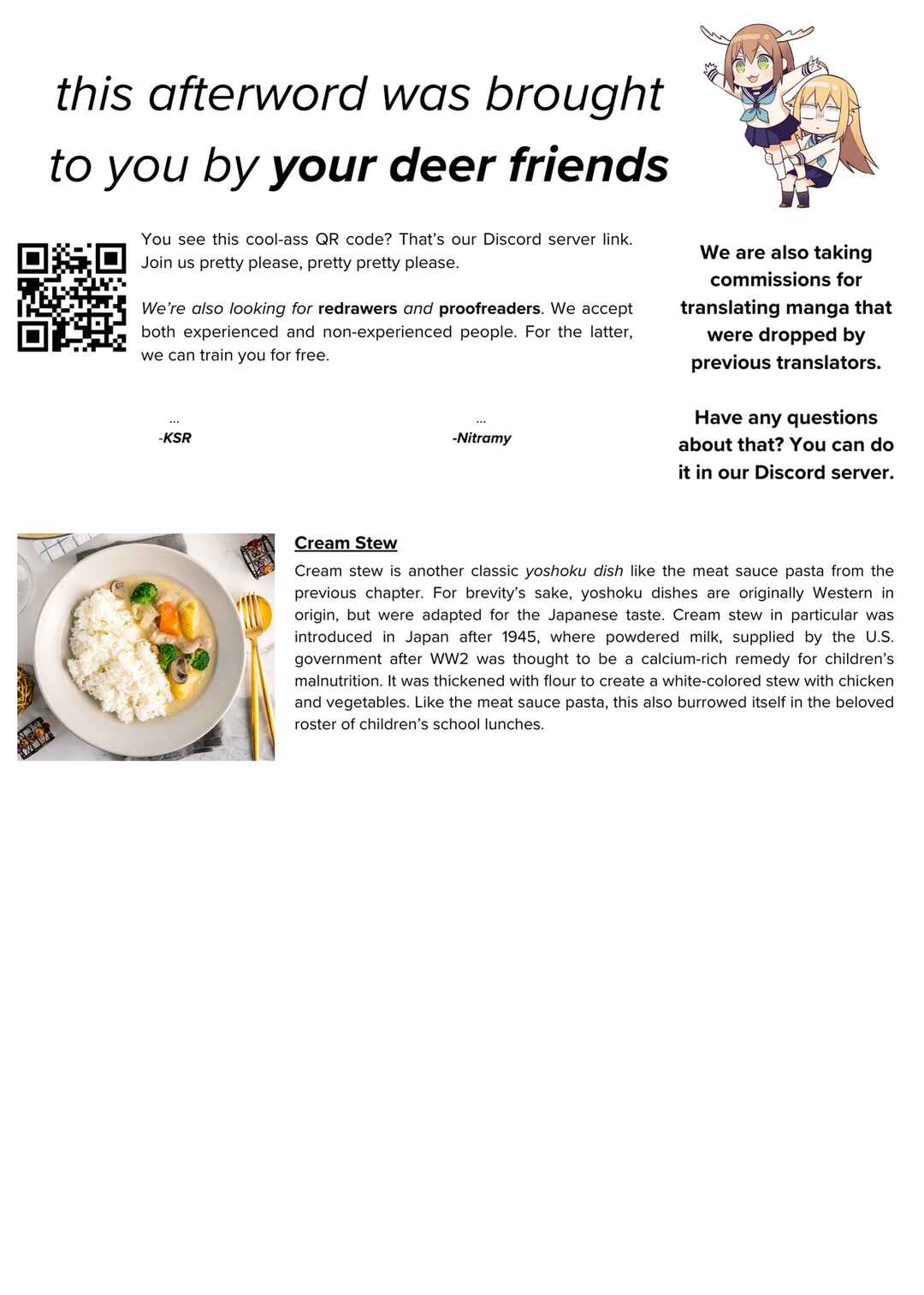 this afterword was brought to you by your deer friends

You see this cool-ass QR code? That's our Discord server link. Join us pretty please, pretty pretty please.

We're also looking for redrawers and proofreaders. We accept both experienced and non-experienced people. For the latter, we can train you for free.

...
-KSR

...
-Nitramy

We are also taking commissions for translating manga that were dropped by previous translators.

Have any questions about that? You can do it in our Discord server.

Cream Stew

Cream stew is another classic yoshoku dish like the meat sauce pasta from the previous chapter. For brevity's sake, yoshoku dishes are originally Western in origin, but were adapted for the Japanese taste. Cream stew in particular was introduced in Japan after 1945, where powdered milk, supplied by the U.S. government after WW2 was thought to be a calcium-rich remedy for children's malnutrition. It was thickened with flour to create a white-colored stew with chicken and vegetables. Like the meat sauce pasta, this also burrowed itself in the beloved roster of children's school lunches.